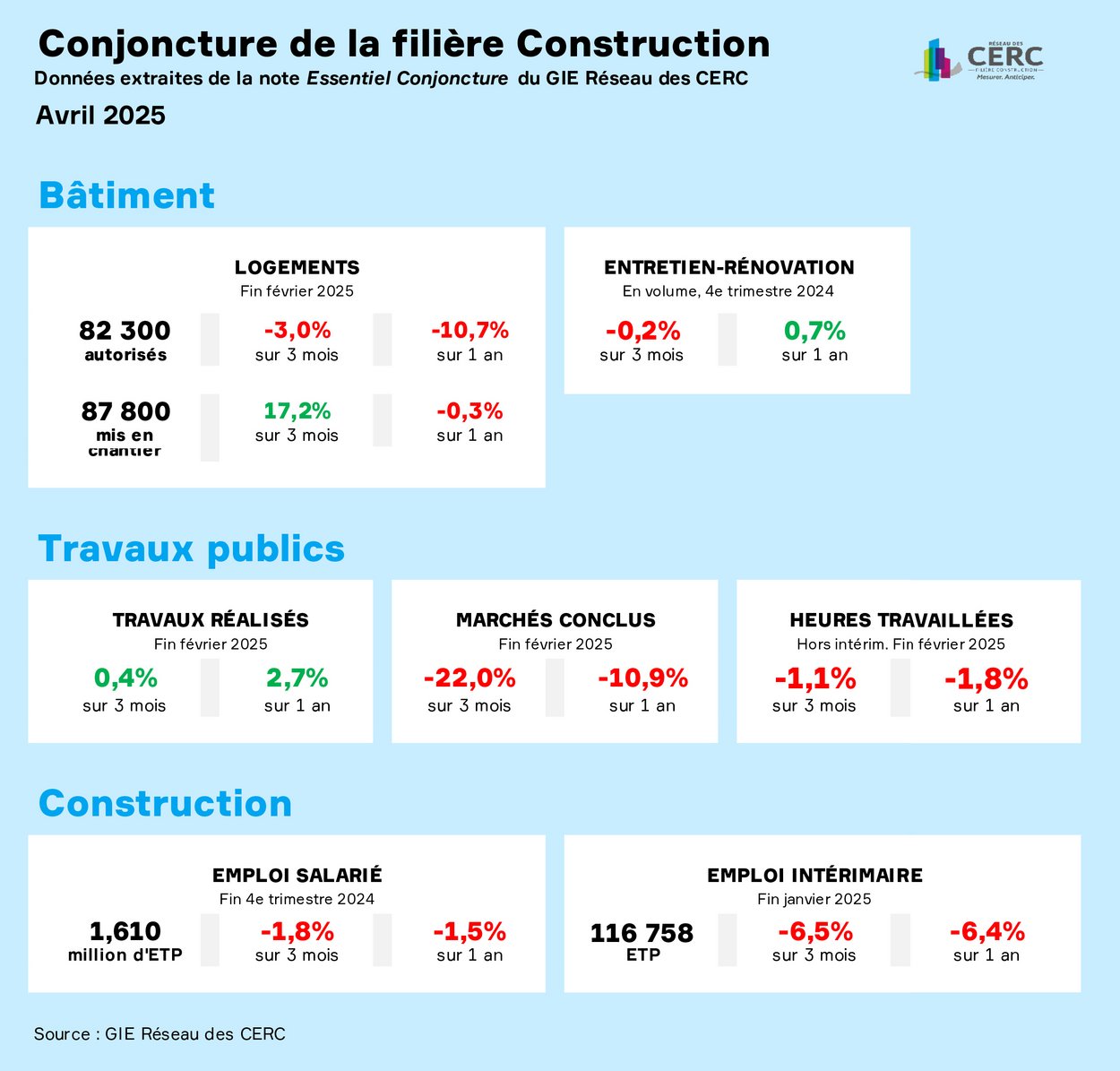 Conjoncture de la filière Construction
Données extraites de la note Essentiel Conjoncture du GIE Réseau des CERC
Avril 2025

RÉSEAU DES CERC FILIÈRE CONSTRUCTION Mesurer. Anticiper.

Bâtiment

LOGEMENTS
Fin février 2025

82 300
autorisés
-3,0%
sur 3 mois
-10,7%
sur 1 an

87 800
mis en chantier
17,2%
sur 3 mois
-0,3%
sur 1 an

ENTRETIEN-RÉNOVATION
En volume, 4e trimestre 2024
-0,2%
sur 3 mois
0,7%
sur 1 an

Travaux publics

TRAVAUX RÉALISÉS
Fin février 2025
0,4%
sur 3 mois
2,7%
sur 1 an

MARCHÉS CONCLUS
Fin février 2025
-22,0%
sur 3 mois
-10,9%
sur 1 an

HEURES TRAVAILLÉES
Hors intérim. Fin février 2025
-1,1%
sur 3 mois
-1,8%
sur 1 an

Construction

EMPLOI SALARIÉ
Fin 4e trimestre 2024
1,610
million d'ETP
-1,8%
sur 3 mois
-1,5%
sur 1 an

EMPLOI INTÉRIMAIRE
Fin janvier 2025
116 758
ETP
-6,5%
sur 3 mois
-6,4%
sur 1 an

Source : GIE Réseau des CERC